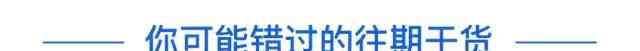 你可能错过的往期干货